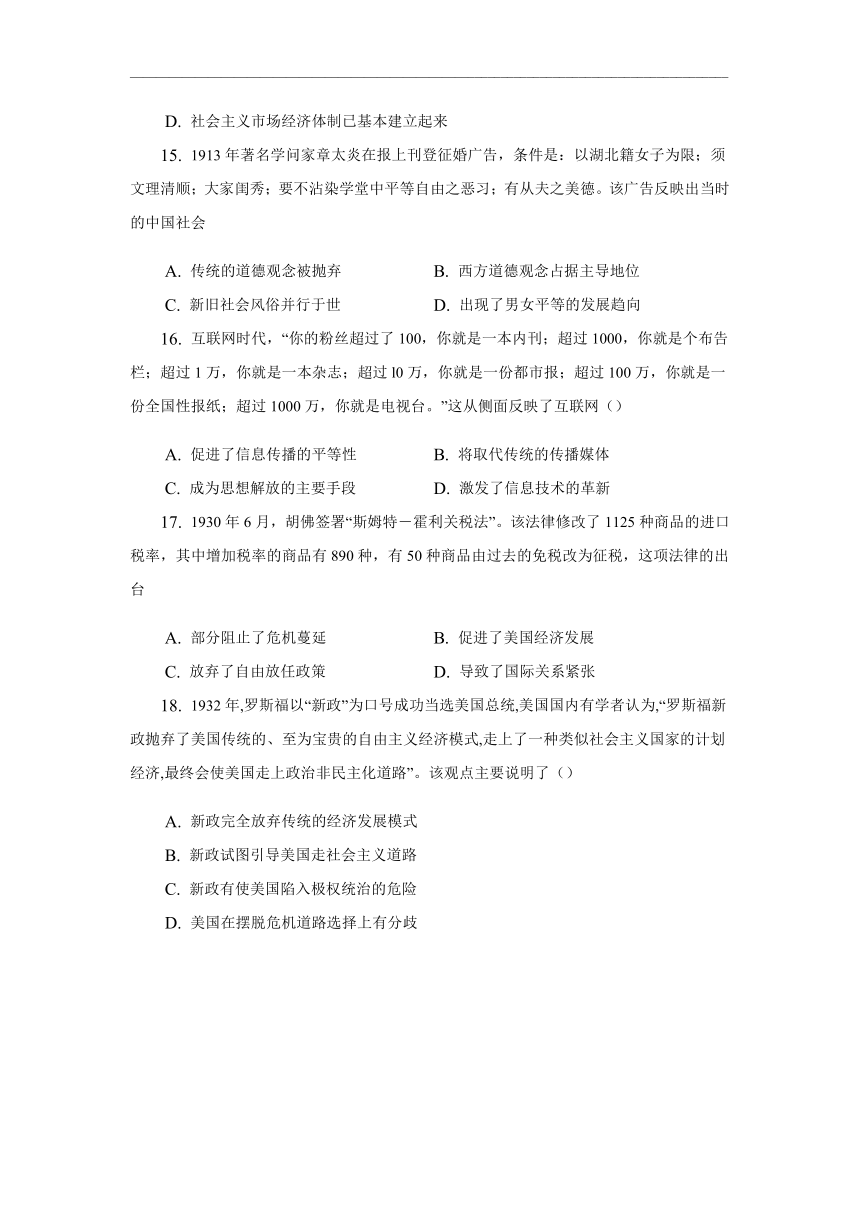 D. 社会主义市场经济体制已基本建立起来

15. 1913 年著名学问家章太炎在报上刊登征婚广告，条件是：以湖北籍女子为限；须文理清顺；大家闺秀；要不沾染学堂中平等自由之恶习；有从夫之美德。该广告反映出当时的中国社会

A. 传统的道德观念被抛弃
B. 西方道德观念占据主导地位
C. 新旧社会风俗并行于世
D. 出现了男女平等的发展趋向

16. 互联网时代，“你的粉丝超过了 100，你就是一本内刊；超过 1000，你就是个布告栏；超过 1 万，你就是一本杂志；超过 l0 万，你就是一份都市报；超过 100 万，你就是一份全国性报纸；超过 1000 万，你就是电视台。”这从侧面反映了互联网（）

A. 促进了信息传播的平等性
B. 将取代传统的传播媒体
C. 成为思想解放的主要手段
D. 激发了信息技术的革新

17. 1930 年 6 月，胡佛签署“斯姆特－霍利关税法”。该法律修改了 1125 种商品的进口税率，其中增加税率的商品有 890 种，有 50 种商品由过去的免税改为征税，这项法律的出台

A. 部分阻止了危机蔓延
B. 促进了美国经济发展
C. 放弃了自由放任政策
D. 导致了国际关系紧张

18. 1932 年,罗斯福以“新政”为口号成功当选美国总统,美国国内有学者认为,“罗斯福新政抛弃了美国传统的、至为宝贵的自由主义经济模式,走上了一种类似社会主义国家的计划经济,最终会使美国走上政治非民主化道路”。该观点主要说明了（）

A. 新政完全放弃传统的经济发展模式
B. 新政试图引导美国走社会主义道路
C. 新政有使美国陷入极权统治的危险
D. 美国在摆脱危机道路选择上有分歧